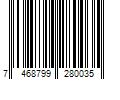 7 468799 280035